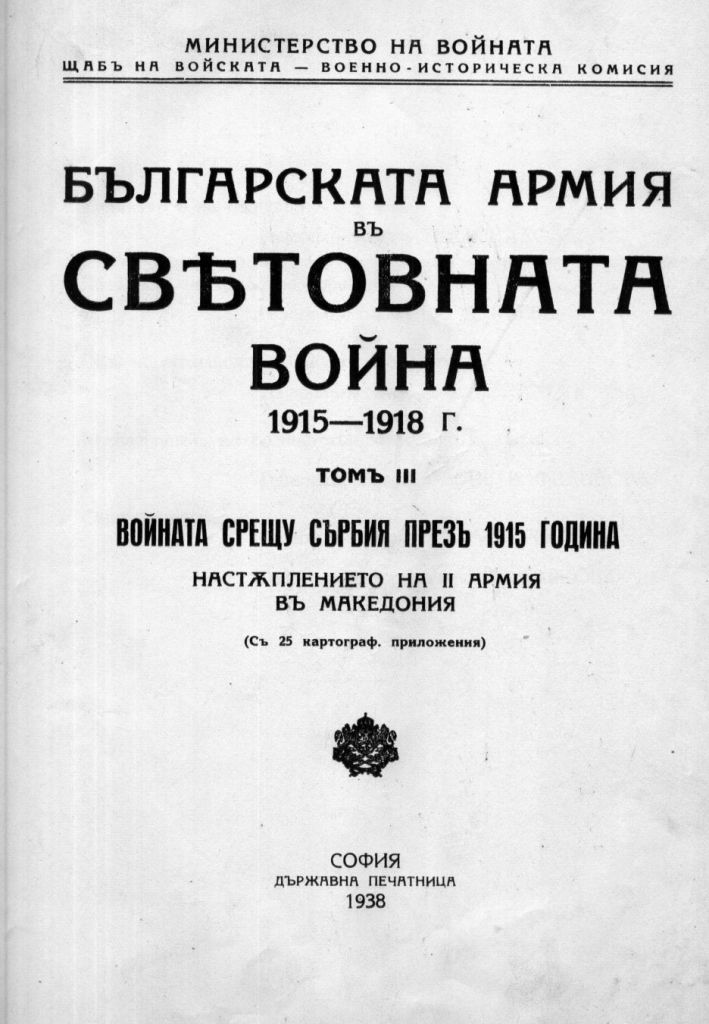 МИНИСТЕРСТВО НА ВОЙНАТА
ЩАБЪ НА ВОЙСКАТА — ВОЕННО-ИСТОРИЧЕСКА КОМИСИЯ

БЪЛГАРСКАТА АРМИЯ
ВЪ
СВѢТОВНАТА
ВОЙНА
1915—1918 Г.

ТОМЪ III

ВОЙНАТА СРЕЩУ СЪРБИЯ ПРЕЗЪ 1915 ГОДИНА
НАСТѪПЛЕНИЕТО НА II АРМИЯ
ВЪ МАКЕДОНИЯ

(Съ 25 картограф. приложения)

СОФИЯ
ДЪРЖАВНА ПЕЧАТНИЦА
1938